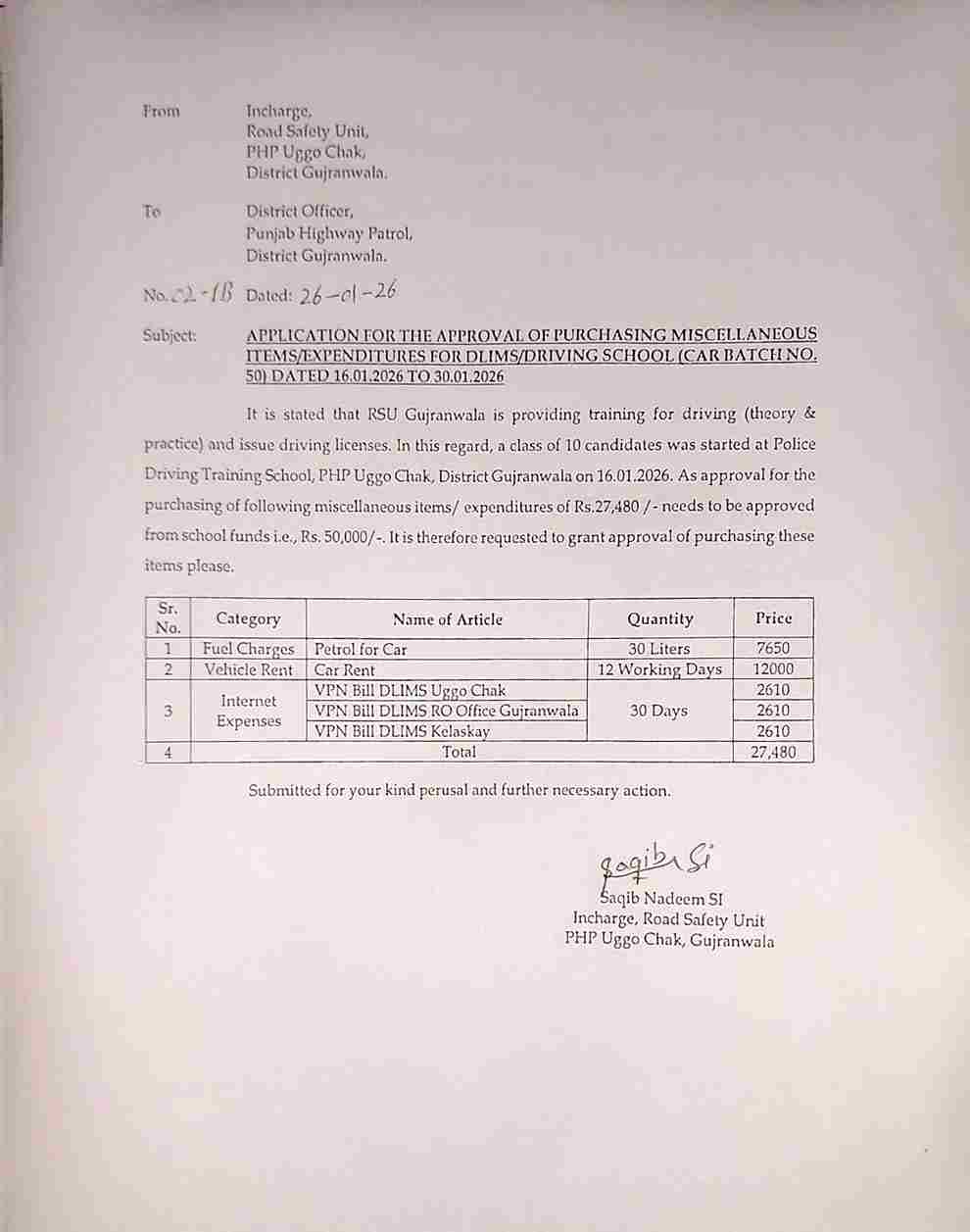 From Incharge,
Road Safety Unit,
PHP Uggo Chak,
District Gujranwala.

To District Officer,
Punjab Highway Patrol,
District Gujranwala.

No. 02-1B Dated: 26-01-26

Subject: APPLICATION FOR THE APPROVAL OF PURCHASING MISCELLANEOUS ITEMS/EXPENDITURES FOR DLIMS/DRIVING SCHOOL (CAR BATCH NO. 50) DATED 16.01.2026 TO 30.01.2026

It is stated that RSU Gujranwala is providing training for driving (theory & practice) and issue driving licenses. In this regard, a class of 10 candidates was started at Police Driving Training School, PHP Uggo Chak, District Gujranwala on 16.01.2026. As approval for the purchasing of following miscellaneous items/ expenditures of Rs.27,480 /- needs to be approved from school funds i.e., Rs. 50,000/-. It is therefore requested to grant approval of purchasing these items please.

| Sr. No. | Category | Name of Article | Quantity | Price |
|---|---|---|---|---|
| 1 | Fuel Charges | Petrol for Car | 30 Liters | 7650 |
| 2 | Vehicle Rent | Car Rent | 12 Working Days | 12000 |
| 3 | Internet Expenses | VPN Bill DLIMS Uggo Chak | 30 Days | 2610 |
| | | VPN Bill DLIMS RO Office Gujranwala | | 2610 |
| | | VPN Bill DLIMS Kelaskay | | 2610 |
| 4 | Total | | | 27,480 |

Submitted for your kind perusal and further necessary action.

Saqib SI
Saqib Nadeem SI
Incharge, Road Safety Unit
PHP Uggo Chak, Gujranwala